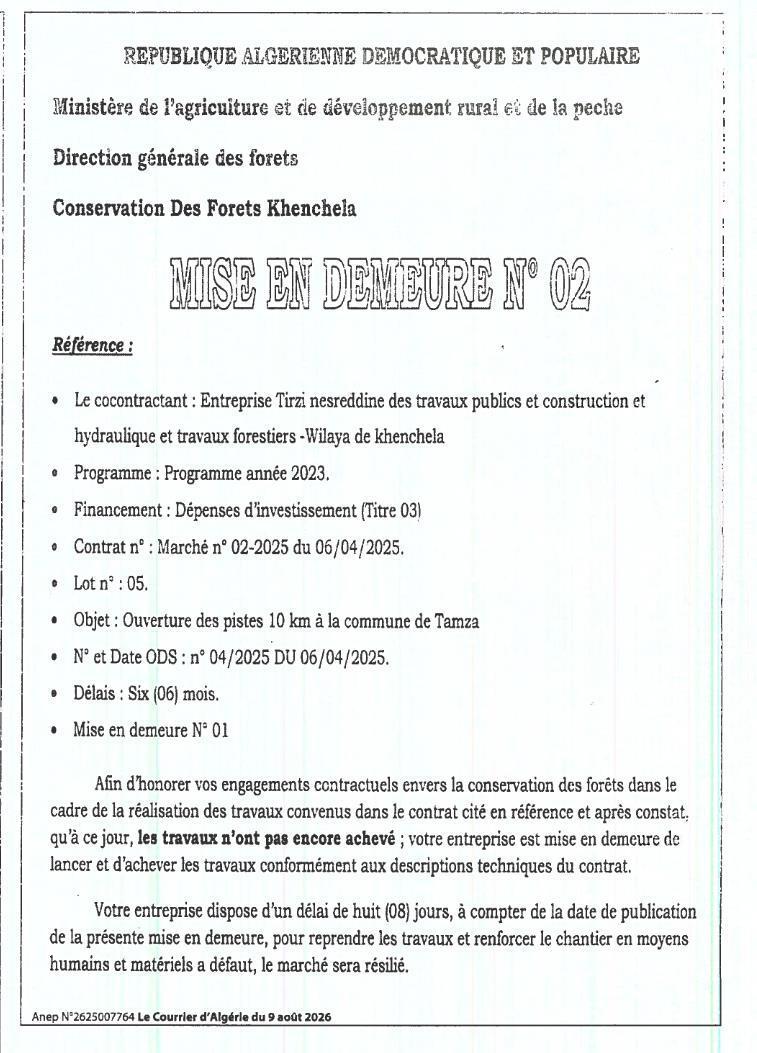 REPUBLIQUE ALGERIENNE DEMOCRATIQUE ET POPULAIRE

Ministère de l'agriculture et de développement rural et de la peche

Direction générale des forets

Conservation Des Forets Khenchela

MISE EN DEMEURE N° 02

Référence :

• Le cocontractant : Entreprise Tirzi nesreddine des travaux publics et construction et hydraulique et travaux forestiers -Wilaya de khenchela
• Programme : Programme année 2023.
• Financement : Dépenses d'investissement (Titre 03)
• Contrat n° : Marché n° 02-2025 du 06/04/2025.
• Lot n° : 05.
• Objet : Ouverture des pistes 10 km à la commune de Tamza
• N° et Date ODS : n° 04/2025 DU 06/04/2025.
• Délais : Six (06) mois.
• Mise en demeure N° 01

Afin d'honorer vos engagements contractuels envers la conservation des forêts dans le cadre de la réalisation des travaux convenus dans le contrat cité en référence et après constat, qu'à ce jour, les travaux n'ont pas encore achevé ; votre entreprise est mise en demeure de lancer et d'achever les travaux conformément aux descriptions techniques du contrat.

Votre entreprise dispose d'un délai de huit (08) jours, à compter de la date de publication de la présente mise en demeure, pour reprendre les travaux et renforcer le chantier en moyens humains et matériels a défaut, le marché sera résilié.

Anep N°2625007764 Le Courrier d'Algérie du 9 août 2026